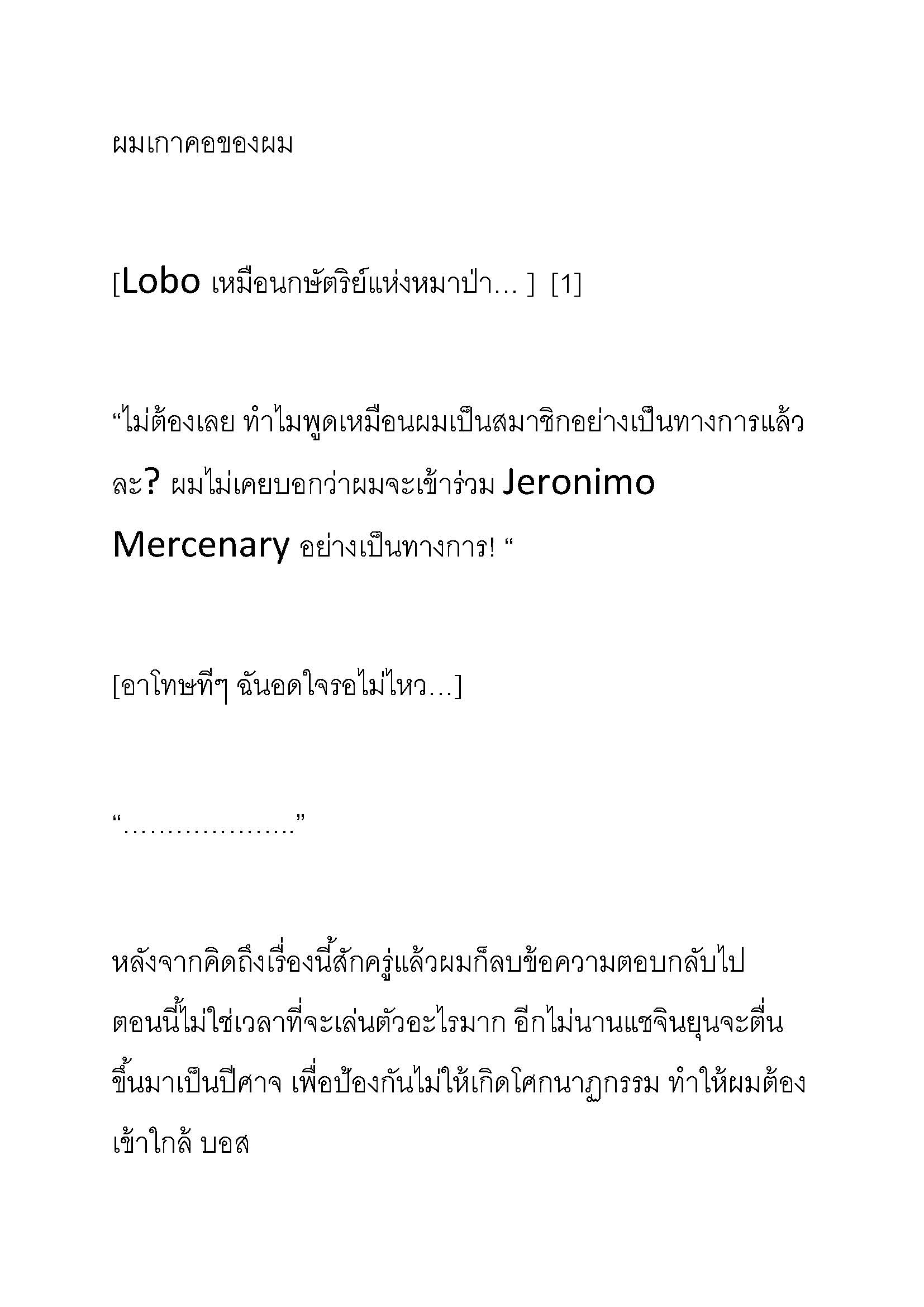 ผมเกาคอของผม

[Lobo เหมือนกษัตริย์แห่งหมาป่า… ] [1]

“ไม่ต้องเลย ทำไมพูดเหมือนผมเป็นสมาชิกอย่างเป็นทางการแล้วละ? ผมไม่เคยบอกว่าผมจะเข้าร่วม Jeronimo Mercenary อย่างเป็นทางการ! “

[อาโทษทีๆ ฉันอดใจรอไม่ไหว…]

“……………….”

หลังจากคิดถึงเรื่องนี้สักครู่แล้วผมก็ลบข้อความตอบกลับไป ตอนนี้ไม่ใช่เวลาที่จะเล่นตัวอะไรมาก อีกไม่นานแชจินยุนจะตื่นขึ้นมาเป็นปีศาจ เพื่อป้องกันไม่ให้เกิดโศกนาฏกรรม ทำให้ผมต้องเข้าใกล้ บอส